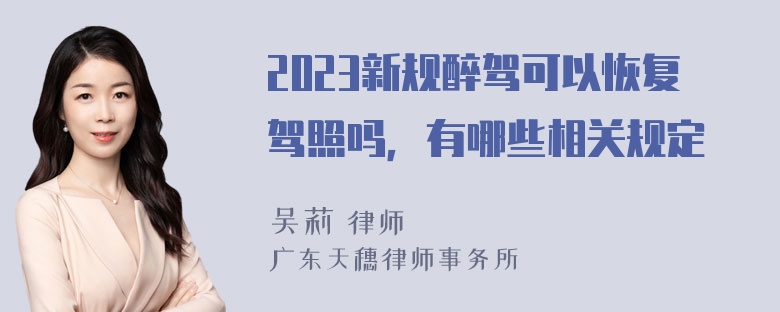 2023新规醉驾可以恢复驾照吗，有哪些相关规定

吴莉 律师
广东天穗律师事务所